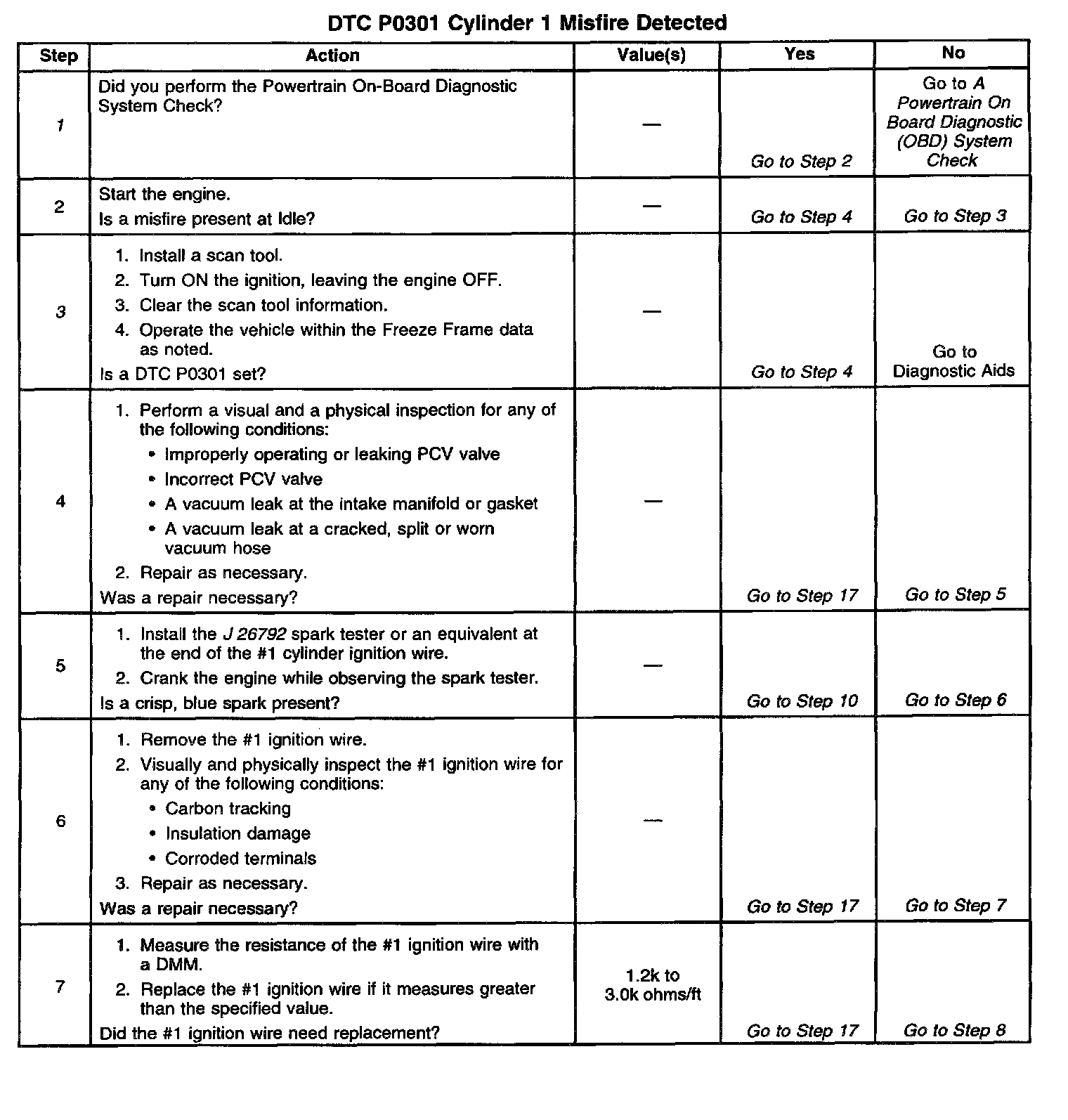 DTC P0301 Cylinder 1 Misfire Detected

| Step | Action | Value(s) | Yes | No |
|---|---|---|---|---|
| 1 | Did you perform the Powertrain On-Board Diagnostic System Check? | — | Go to Step 2 | Go to A Powertrain On Board Diagnostic (OBD) System Check |
| 2 | Start the engine. Is a misfire present at Idle? | — | Go to Step 4 | Go to Step 3 |
| 3 | 1. Install a scan tool. 2. Turn ON the ignition, leaving the engine OFF. 3. Clear the scan tool information. 4. Operate the vehicle within the Freeze Frame data as noted. Is a DTC P0301 set? | — | Go to Step 4 | Go to Diagnostic Aids |
| 4 | 1. Perform a visual and a physical inspection for any of the following conditions: • Improperly operating or leaking PCV valve • Incorrect PCV valve • A vacuum leak at the intake manifold or gasket • A vacuum leak at a cracked, split or worn vacuum hose 2. Repair as necessary. Was a repair necessary? | — | Go to Step 17 | Go to Step 5 |
| 5 | 1. Install the J 26792 spark tester or an equivalent at the end of the #1 cylinder ignition wire. 2. Crank the engine while observing the spark tester. Is a crisp, blue spark present? | — | Go to Step 10 | Go to Step 6 |
| 6 | 1. Remove the #1 ignition wire. 2. Visually and physically inspect the #1 ignition wire for any of the following conditions: • Carbon tracking • Insulation damage • Corroded terminals 3. Repair as necessary. Was a repair necessary? | — | Go to Step 17 | Go to Step 7 |
| 7 | 1. Measure the resistance of the #1 ignition wire with a DMM. 2. Replace the #1 ignition wire if it measures greater than the specified value. Did the #1 ignition wire need replacement? | 1.2k to 3.0k ohms/ft | Go to Step 17 | Go to Step 8 |